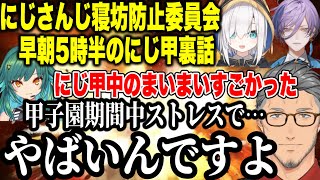 にじさんじ寝坊防止委員会
早朝5時半のにじ甲裏話

にじ甲中のまいまいすごかった

甲子園期間中ストレスで…

やばいんですよ